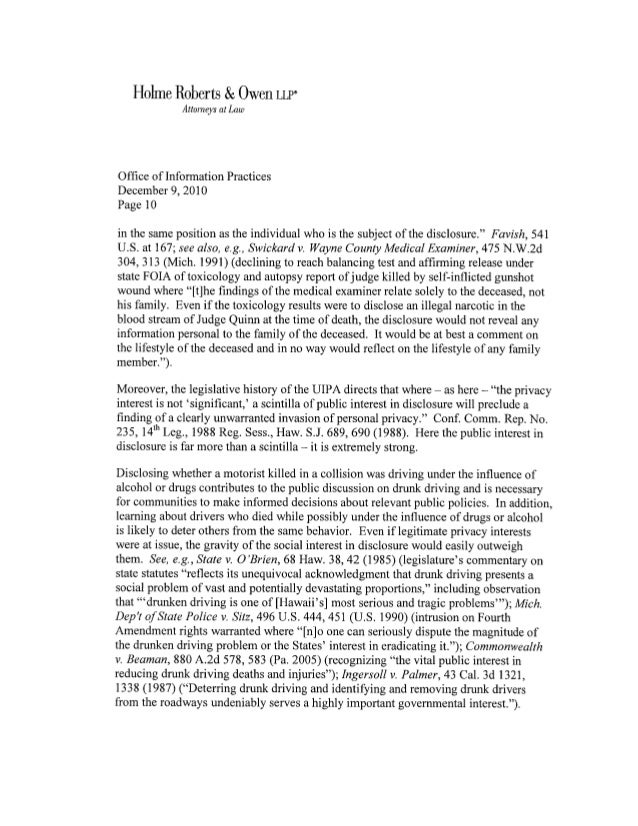 Holme Roberts & Owen LLP*
Attorneys at Law

Office of Information Practices
December 9, 2010
Page 10

in the same position as the individual who is the subject of the disclosure." Favish, 541 U.S. at 167; see also, e.g., Swickard v. Wayne County Medical Examiner, 475 N.W.2d 304, 313 (Mich. 1991) (declining to reach balancing test and affirming release under state FOIA of toxicology and autopsy report of judge killed by self-inflicted gunshot wound where "[t]he findings of the medical examiner relate solely to the deceased, not his family. Even if the toxicology results were to disclose an illegal narcotic in the blood stream of Judge Quinn at the time of death, the disclosure would not reveal any information personal to the family of the deceased. It would be at best a comment on the lifestyle of the deceased and in no way would reflect on the lifestyle of any family member.").

Moreover, the legislative history of the UIPA directs that where – as here – "the privacy interest is not 'significant,' a scintilla of public interest in disclosure will preclude a finding of a clearly unwarranted invasion of personal privacy." Conf. Comm. Rep. No. 235, 14$^{th}$ Leg., 1988 Reg. Sess., Haw. S.J. 689, 690 (1988). Here the public interest in disclosure is far more than a scintilla – it is extremely strong.

Disclosing whether a motorist killed in a collision was driving under the influence of alcohol or drugs contributes to the public discussion on drunk driving and is necessary for communities to make informed decisions about relevant public policies. In addition, learning about drivers who died while possibly under the influence of drugs or alcohol is likely to deter others from the same behavior. Even if legitimate privacy interests were at issue, the gravity of the social interest in disclosure would easily outweigh them. See, e.g., State v. O'Brien, 68 Haw. 38, 42 (1985) (legislature's commentary on state statutes "reflects its unequivocal acknowledgment that drunk driving presents a social problem of vast and potentially devastating proportions," including observation that "'drunken driving is one of [Hawaii's] most serious and tragic problems'"); Mich. Dep't of State Police v. Sitz, 496 U.S. 444, 451 (U.S. 1990) (intrusion on Fourth Amendment rights warranted where "[n]o one can seriously dispute the magnitude of the drunken driving problem or the States' interest in eradicating it."); Commonwealth v. Beaman, 880 A.2d 578, 583 (Pa. 2005) (recognizing "the vital public interest in reducing drunk driving deaths and injuries"); Ingersoll v. Palmer, 43 Cal. 3d 1321, 1338 (1987) ("Deterring drunk driving and identifying and removing drunk drivers from the roadways undeniably serves a highly important governmental interest.").